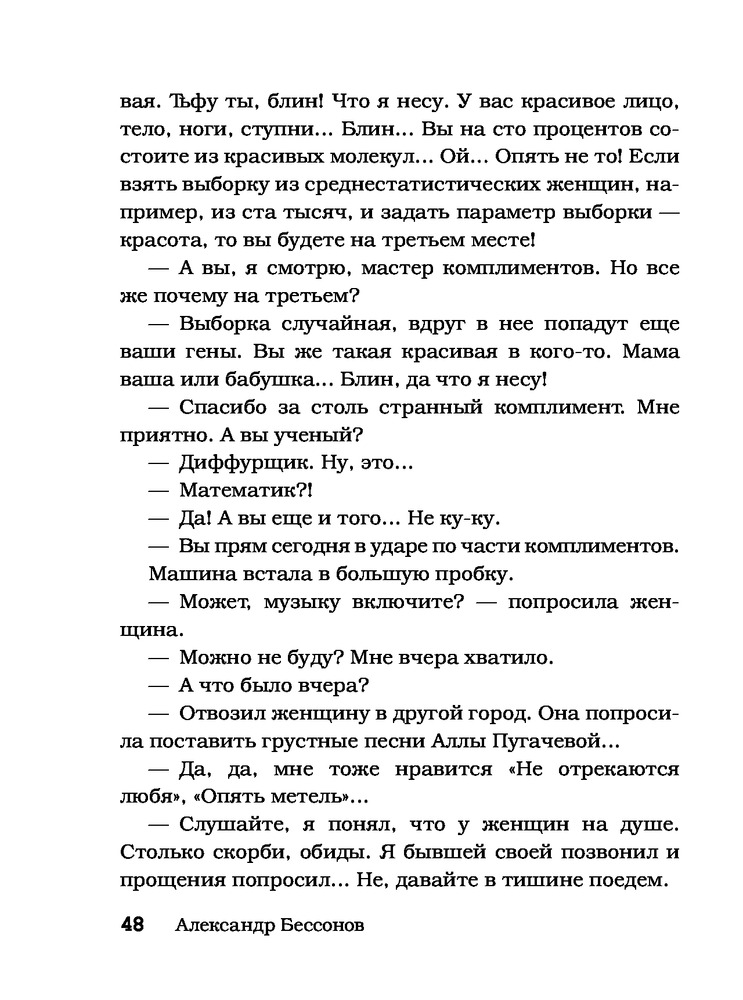 вая. Тьфу ты, блин! Что я несу. У вас красивое лицо, тело, ноги, ступни... Блин... Вы на сто процентов состоите из красивых молекул... Ой... Опять не то! Если взять выборку из среднестатистических женщин, например, из ста тысяч, и задать параметр выборки — красота, то вы будете на третьем месте!

— А вы, я смотрю, мастер комплиментов. Но все же почему на третьем?

— Выборка случайная, вдруг в нее попадут еще ваши гены. Вы же такая красивая в кого-то. Мама ваша или бабушка... Блин, да что я несу!

— Спасибо за столь странный комплимент. Мне приятно. А вы ученый?

— Диффурщик. Ну, это...

— Математик?!

— Да! А вы еще и того... Не ку-ку.

— Вы прям сегодня в ударе по части комплиментов.

Машина встала в большую пробку.

— Может, музыку включите? — попросила женщина.

— Можно не буду? Мне вчера хватило.

— А что было вчера?

— Отвозил женщину в другой город. Она попросила поставить грустные песни Аллы Пугачевой...

— Да, да, мне тоже нравится «Не отрекаются любя», «Опять метель»...

— Слушайте, я понял, что у женщин на душе. Столько скорби, обиды. Я бывшей своей позвонил и прощения попросил... Не, давайте в тишине поедем.

48 Александр Бессонов